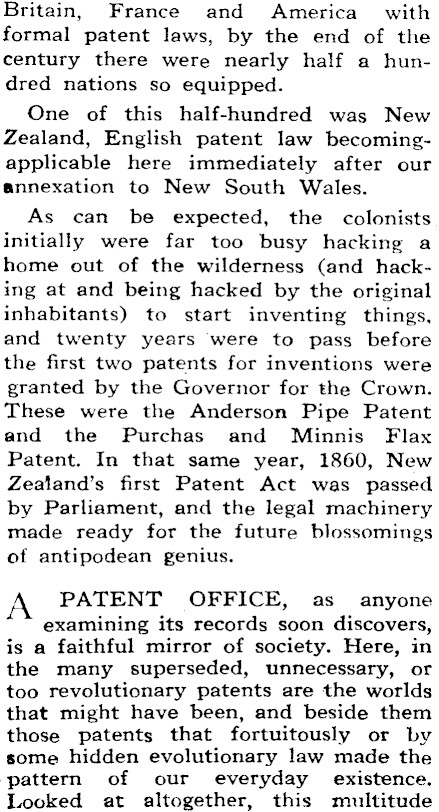 Britain, France and America with formal patent laws, by the end of the century there were nearly half a hundred nations so equipped.

One of this half-hundred was New Zealand, English patent law becoming applicable here immediately after our annexation to New South Wales.

As can be expected, the colonists initially were far too busy hacking a home out of the wilderness (and hacking at and being hacked by the original inhabitants) to start inventing things, and twenty years were to pass before the first two patents for inventions were granted by the Governor for the Crown. These were the Anderson Pipe Patent and the Purchas and Minnis Flax Patent. In that same year, 1860, New Zealand's first Patent Act was passed by Parliament, and the legal machinery made ready for the future blossomings of antipodean genius.

A PATENT OFFICE, as anyone examining its records soon discovers, is a faithful mirror of society. Here, in the many superseded, unnecessary, or too revolutionary patents are the worlds that might have been, and beside them those patents that fortuitously or by some hidden evolutionary law made the pattern of our everyday existence. Looked at altogether, this multitude